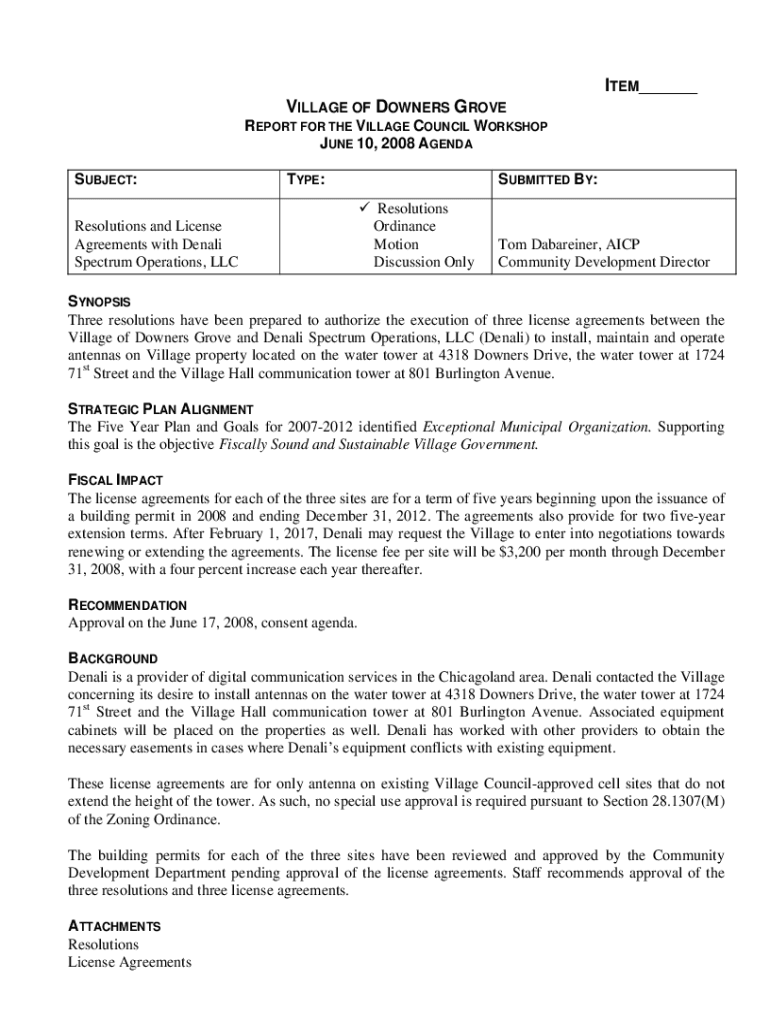 ITEM_______

VILLAGE OF DOWNERS GROVE
REPORT FOR THE VILLAGE COUNCIL WORKSHOP
JUNE 10, 2008 AGENDA

| SUBJECT: | TYPE: | SUBMITTED BY: |
|---|---|---|
| Resolutions and License Agreements with Denali Spectrum Operations, LLC | ✓ Resolutions<br>Ordinance<br>Motion<br>Discussion Only | Tom Dabareiner, AICP<br>Community Development Director |

SYNOPSIS
Three resolutions have been prepared to authorize the execution of three license agreements between the Village of Downers Grove and Denali Spectrum Operations, LLC (Denali) to install, maintain and operate antennas on Village property located on the water tower at 4318 Downers Drive, the water tower at 1724 71$^{st}$ Street and the Village Hall communication tower at 801 Burlington Avenue.

STRATEGIC PLAN ALIGNMENT
The Five Year Plan and Goals for 2007-2012 identified Exceptional Municipal Organization. Supporting this goal is the objective Fiscally Sound and Sustainable Village Government.

FISCAL IMPACT
The license agreements for each of the three sites are for a term of five years beginning upon the issuance of a building permit in 2008 and ending December 31, 2012. The agreements also provide for two five-year extension terms. After February 1, 2017, Denali may request the Village to enter into negotiations towards renewing or extending the agreements. The license fee per site will be $3,200 per month through December 31, 2008, with a four percent increase each year thereafter.

RECOMMENDATION
Approval on the June 17, 2008, consent agenda.

BACKGROUND
Denali is a provider of digital communication services in the Chicagoland area. Denali contacted the Village concerning its desire to install antennas on the water tower at 4318 Downers Drive, the water tower at 1724 71$^{st}$ Street and the Village Hall communication tower at 801 Burlington Avenue. Associated equipment cabinets will be placed on the properties as well. Denali has worked with other providers to obtain the necessary easements in cases where Denali's equipment conflicts with existing equipment.

These license agreements are for only antenna on existing Village Council-approved cell sites that do not extend the height of the tower. As such, no special use approval is required pursuant to Section 28.1307(M) of the Zoning Ordinance.

The building permits for each of the three sites have been reviewed and approved by the Community Development Department pending approval of the license agreements. Staff recommends approval of the three resolutions and three license agreements.

ATTACHMENTS
Resolutions
License Agreements